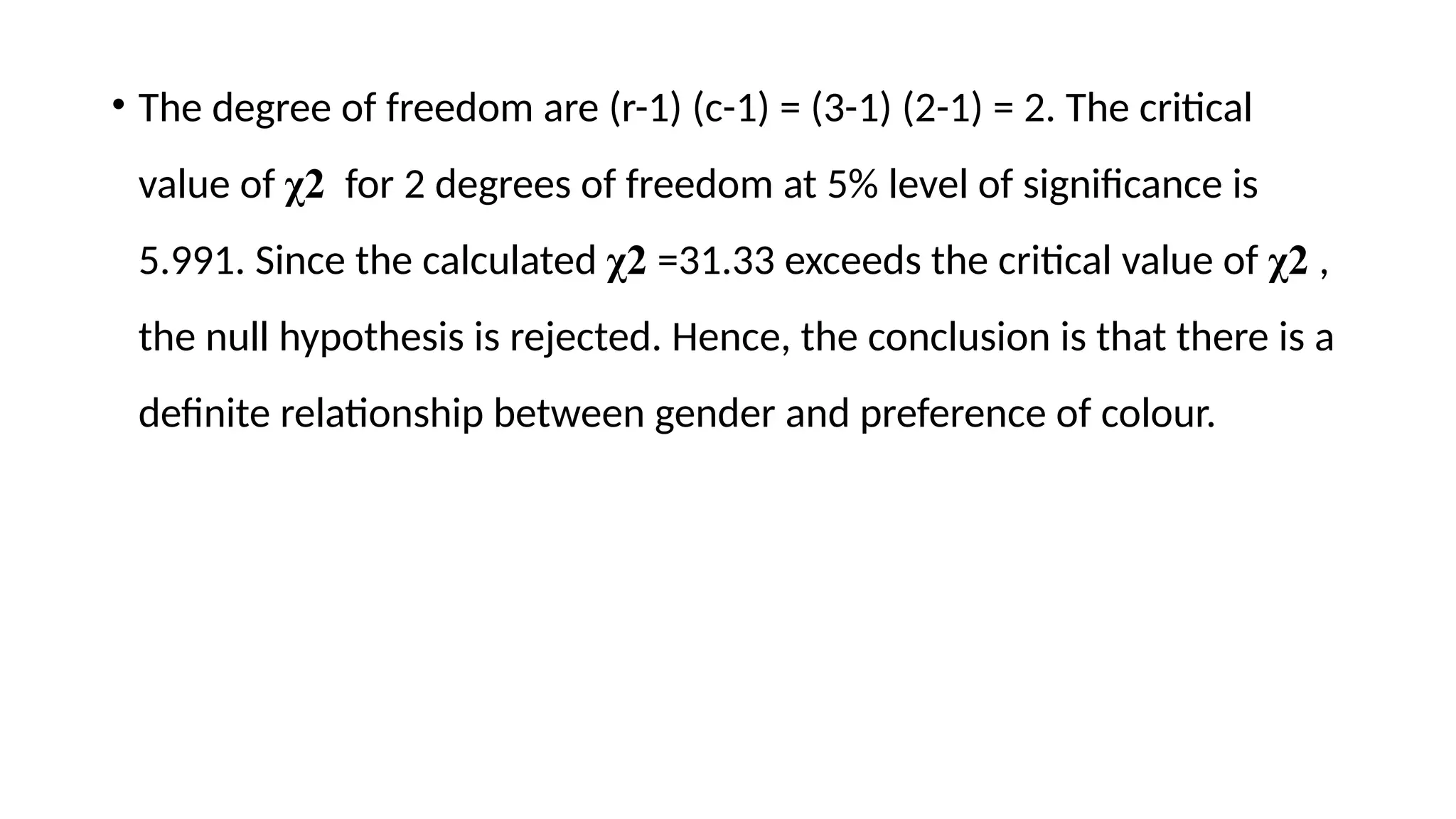 • The degree of freedom are (r-1) (c-1) = (3-1) (2-1) = 2. The critical value of $\chi 2$ for 2 degrees of freedom at 5% level of significance is 5.991. Since the calculated $\chi 2$ =31.33 exceeds the critical value of $\chi 2$ , the null hypothesis is rejected. Hence, the conclusion is that there is a definite relationship between gender and preference of colour.